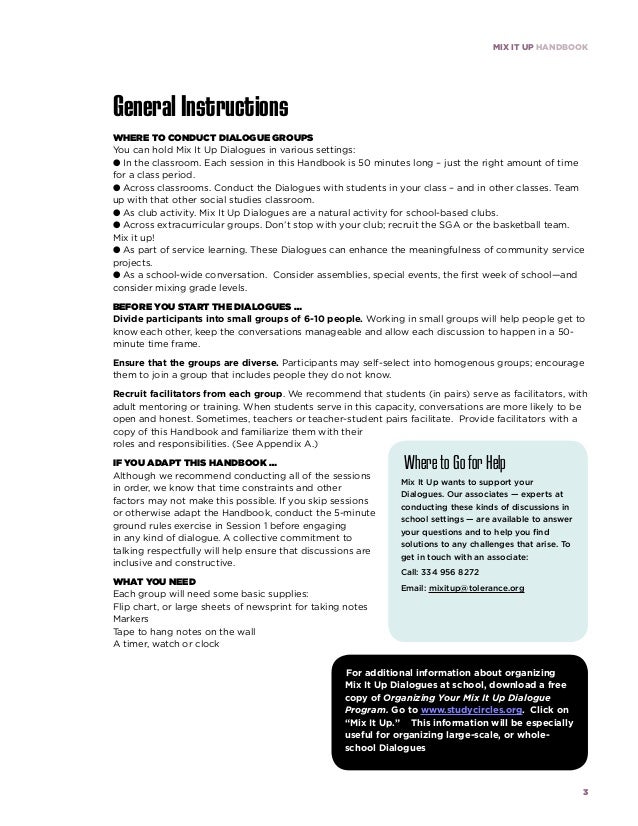 MIX IT UP HANDBOOK

General Instructions

WHERE TO CONDUCT DIALOGUE GROUPS
You can hold Mix It Up Dialogues in various settings:
● In the classroom. Each session in this Handbook is 50 minutes long – just the right amount of time for a class period.
● Across classrooms. Conduct the Dialogues with students in your class – and in other classes. Team up with that other social studies classroom.
● As club activity. Mix It Up Dialogues are a natural activity for school-based clubs.
● Across extracurricular groups. Don't stop with your club; recruit the SGA or the basketball team. Mix it up!
● As part of service learning. These Dialogues can enhance the meaningfulness of community service projects.
● As a school-wide conversation. Consider assemblies, special events, the first week of school—and consider mixing grade levels.

BEFORE YOU START THE DIALOGUES ...
Divide participants into small groups of 6-10 people. Working in small groups will help people get to know each other, keep the conversations manageable and allow each discussion to happen in a 50-minute time frame.

Ensure that the groups are diverse. Participants may self-select into homogenous groups; encourage them to join a group that includes people they do not know.

Recruit facilitators from each group. We recommend that students (in pairs) serve as facilitators, with adult mentoring or training. When students serve in this capacity, conversations are more likely to be open and honest. Sometimes, teachers or teacher-student pairs facilitate. Provide facilitators with a copy of this Handbook and familiarize them with their roles and responsibilities. (See Appendix A.)

IF YOU ADAPT THIS HANDBOOK ...
Although we recommend conducting all of the sessions in order, we know that time constraints and other factors may not make this possible. If you skip sessions or otherwise adapt the Handbook, conduct the 5-minute ground rules exercise in Session 1 before engaging in any kind of dialogue. A collective commitment to talking respectfully will help ensure that discussions are inclusive and constructive.

WHAT YOU NEED
Each group will need some basic supplies:
Flip chart, or large sheets of newsprint for taking notes
Markers
Tape to hang notes on the wall
A timer, watch or clock

Where to Go for Help
Mix It Up wants to support your Dialogues. Our associates — experts at conducting these kinds of discussions in school settings — are available to answer your questions and to help you find solutions to any challenges that arise. To get in touch with an associate:
Call: 334 956 8272
Email: mixitup@tolerance.org

For additional information about organizing Mix It Up Dialogues at school, download a free copy of Organizing Your Mix It Up Dialogue Program. Go to www.studycircles.org. Click on "Mix It Up." This information will be especially useful for organizing large-scale, or whole-school Dialogues

3